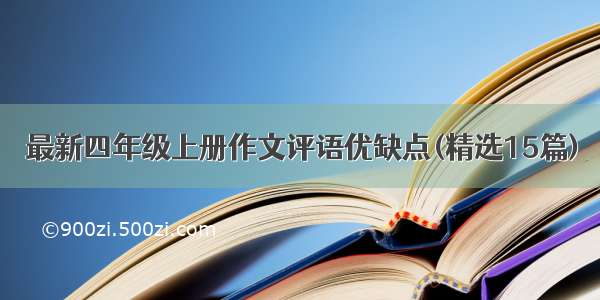 最新四年级上册作文评语优缺点(精选15篇)

©900zi.500zi.com